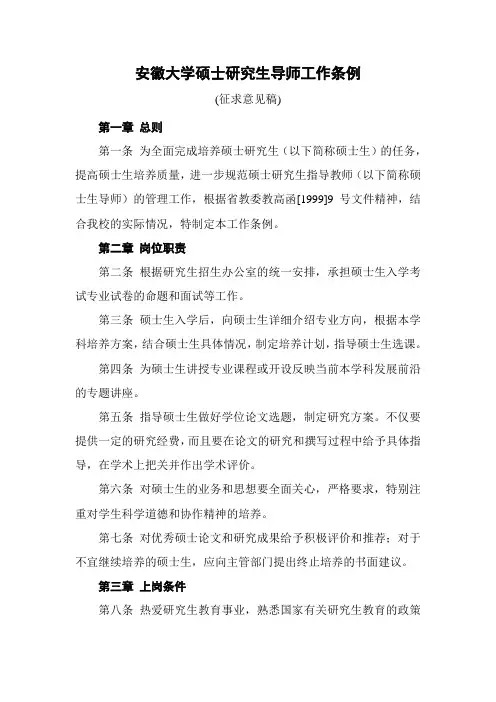 安徽大学硕士研究生导师工作条例

(征求意见稿)

第一章 总则

第一条 为全面完成培养硕士研究生（以下简称硕士生）的任务，提高硕士生培养质量，进一步规范硕士研究生指导教师（以下简称硕士生导师）的管理工作，根据省教委教高函[1999]9 号文件精神，结合我校的实际情况，特制定本工作条例。

第二章 岗位职责

第二条 根据研究生招生办公室的统一安排，承担硕士生入学考试专业试卷的命题和面试等工作。

第三条 硕士生入学后，向硕士生详细介绍专业方向，根据本学科培养方案，结合硕士生具体情况，制定培养计划，指导硕士生选课。

第四条 为硕士生讲授专业课程或开设反映当前本学科发展前沿的专题讲座。

第五条 指导硕士生做好学位论文选题，制定研究方案。不仅要提供一定的研究经费，而且要在论文的研究和撰写过程中给予具体指导，在学术上把关并作出学术评价。

第六条 对硕士生的业务和思想要全面关心，严格要求，特别注重对学生科学道德和协作精神的培养。

第七条 对优秀硕士论文和研究成果给予积极评价和推荐；对于不宜继续培养的硕士生，应向主管部门提出终止培养的书面建议。

第三章 上岗条件

第八条 热爱研究生教育事业，熟悉国家有关研究生教育的政策